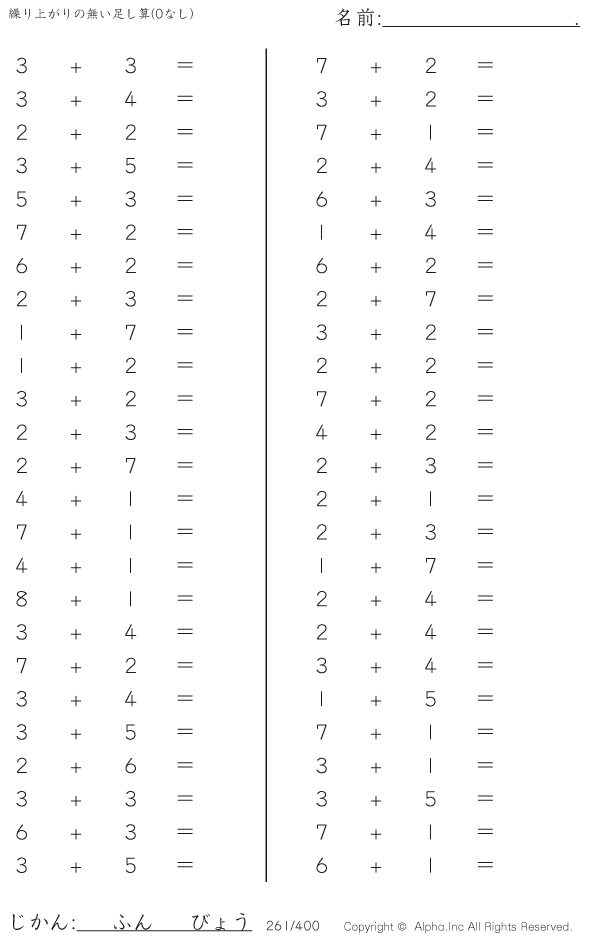 繰り上がりの無い足し算(0なし)

名前:____.

$3 + 3 =$
$3 + 4 =$
$2 + 2 =$
$3 + 5 =$
$5 + 3 =$
$7 + 2 =$
$6 + 2 =$
$2 + 3 =$
$1 + 7 =$
$1 + 2 =$
$3 + 2 =$
$2 + 3 =$
$2 + 7 =$
$4 + 1 =$
$7 + 1 =$
$4 + 1 =$
$8 + 1 =$
$3 + 4 =$
$7 + 2 =$
$3 + 4 =$
$3 + 5 =$
$2 + 6 =$
$3 + 3 =$
$6 + 3 =$
$3 + 5 =$

$7 + 2 =$
$3 + 2 =$
$7 + 1 =$
$2 + 4 =$
$6 + 3 =$
$1 + 4 =$
$6 + 2 =$
$2 + 7 =$
$3 + 2 =$
$2 + 2 =$
$7 + 2 =$
$4 + 2 =$
$2 + 3 =$
$2 + 1 =$
$2 + 3 =$
$1 + 7 =$
$2 + 4 =$
$2 + 4 =$
$3 + 4 =$
$1 + 5 =$
$7 + 1 =$
$3 + 1 =$
$3 + 5 =$
$7 + 1 =$
$6 + 1 =$

じかん:____ふん____びょう 261/400 Copyright © Alpha.Inc All Rights Reserved.